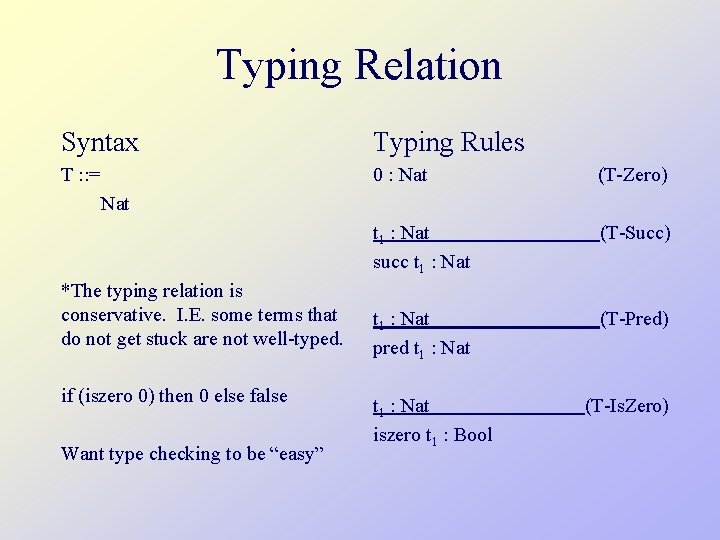 Typing Relation

Syntax

T ::=

Nat

*The typing relation is conservative. I.E. some terms that do not get stuck are not well-typed.

if (iszero 0) then 0 else false

Want type checking to be "easy"

Typing Rules

0 : Nat (T-Zero)

$t_1$ : Nat (T-Succ)
succ $t_1$ : Nat

$t_1$ : Nat (T-Pred)
pred $t_1$ : Nat

$t_1$ : Nat (T-IsZero)
iszero $t_1$ : Bool